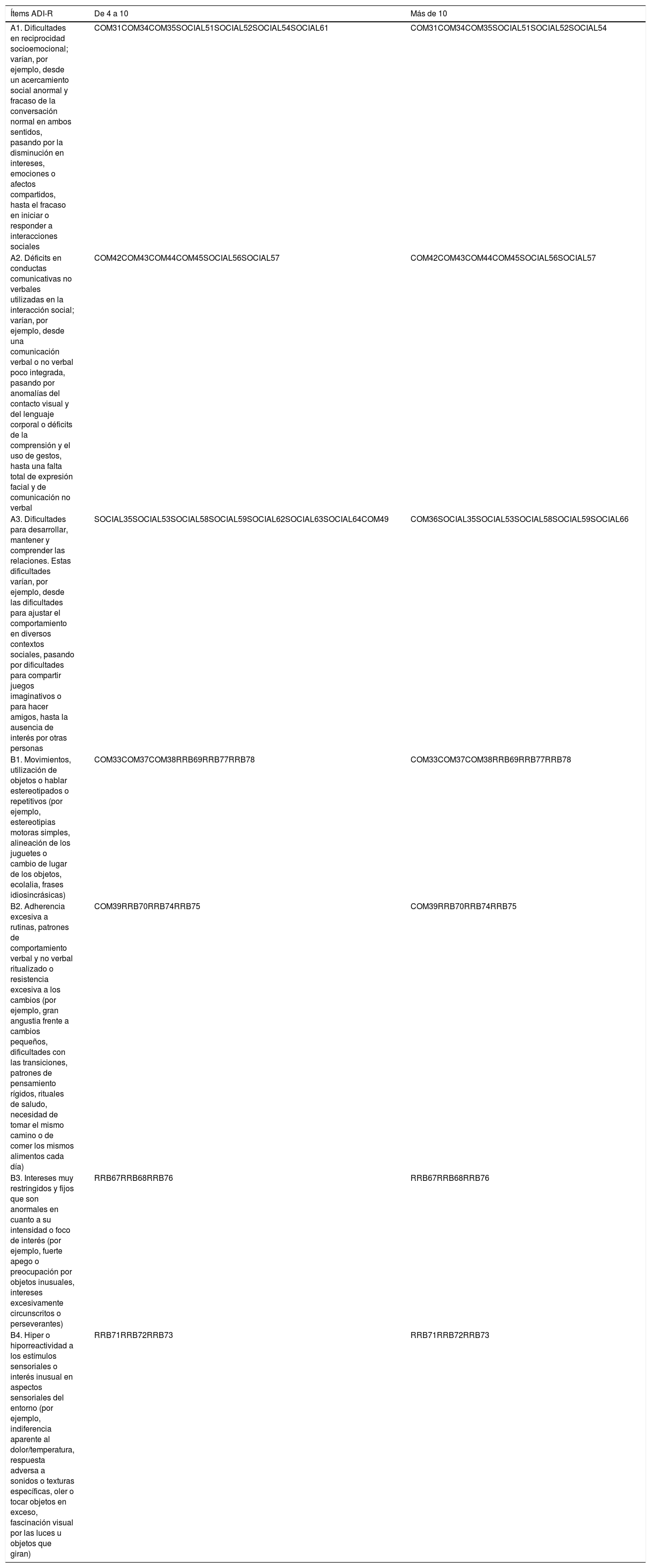 | Ítems ADI-R | De 4 a 10 | Más de 10 |
|---|---|---|
| A1. Dificultades en reciprocidad socioemocional; varían, por ejemplo, desde un acercamiento social anormal y fracaso de la conversación normal en ambos sentidos, pasando por la disminución en intereses, emociones o afectos compartidos, hasta el fracaso en iniciar o responder a interacciones sociales | COM31COM34COM35SOCIAL51SOCIAL52SOCIAL54SOCIAL61 | COM31COM34COM35SOCIAL51SOCIAL52SOCIAL54 |
| A2. Déficits en conductas comunicativas no verbales utilizadas en la interacción social; varían, por ejemplo, desde una comunicación verbal o no verbal poco integrada, pasando por anomalías del contacto visual y del lenguaje corporal o déficits de la comprensión y el uso de gestos, hasta una falta total de expresión facial y de comunicación no verbal | COM42COM43COM44COM45SOCIAL56SOCIAL57 | COM42COM43COM44COM45SOCIAL56SOCIAL57 |
| A3. Dificultades para desarrollar, mantener y comprender las relaciones. Estas dificultades varían, por ejemplo, desde las dificultades para ajustar el comportamiento en diversos contextos sociales, pasando por dificultades para compartir juegos imaginativos o para hacer amigos, hasta la ausencia de interés por otras personas | SOCIAL35SOCIAL53SOCIAL58SOCIAL59SOCIAL62SOCIAL63SOCIAL64COM49 | COM36SOCIAL35SOCIAL53SOCIAL58SOCIAL59SOCIAL66 |
| B1. Movimientos, utilización de objetos o hablar estereotipados o repetitivos (por ejemplo, estereotipias motoras simples, alineación de los juguetes o cambio de lugar de los objetos, ecolalia, frases idiosincrásicas) | COM33COM37COM38RRB69RRB77RRB78 | COM33COM37COM38RRB69RRB77RRB78 |
| B2. Adherencia excesiva a rutinas, patrones de comportamiento verbal y no verbal ritualizado o resistencia excesiva a los cambios (por ejemplo, gran angustia frente a cambios pequeños, dificultades con las transiciones, patrones de pensamiento rígidos, rituales de saludo, necesidad de tomar el mismo camino o de comer los mismos alimentos cada día) | COM39RRB70RRB74RRB75 | COM39RRB70RRB74RRB75 |
| B3. Intereses muy restringidos y fijos que son anormales en cuanto a su intensidad o foco de interés (por ejemplo, fuerte apego o preocupación por objetos inusuales, intereses excesivamente circunscritos o perseverantes) | RRB67RRB68RRB76 | RRB67RRB68RRB76 |
| B4. Hiper o hiporreactividad a los estímulos sensoriales o interés inusual en aspectos sensoriales del entorno (por ejemplo, indiferencia aparente al dolor/temperatura, respuesta adversa a sonidos o texturas específicas, oler o tocar objetos en exceso, fascinación visual por las luces u objetos que giran) | RRB71RRB72RRB73 | RRB71RRB72RRB73 |